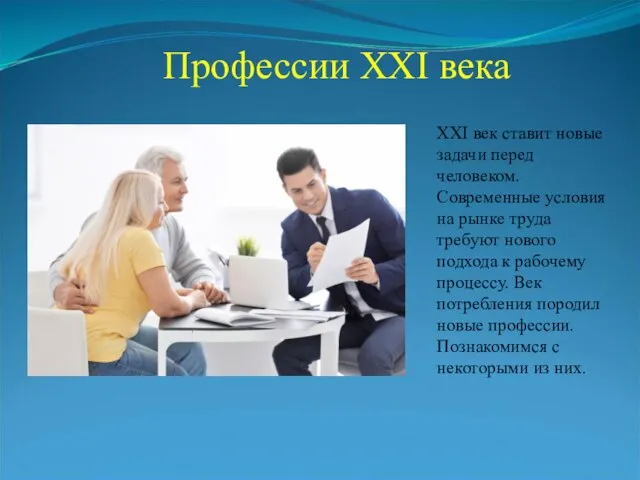 Профессии XXI века

XXI век ставит новые задачи перед человеком. Современные условия на рынке труда требуют нового подхода к рабочему процессу. Век потребления породил новые профессии. Познакомимся с некоторыми из них.